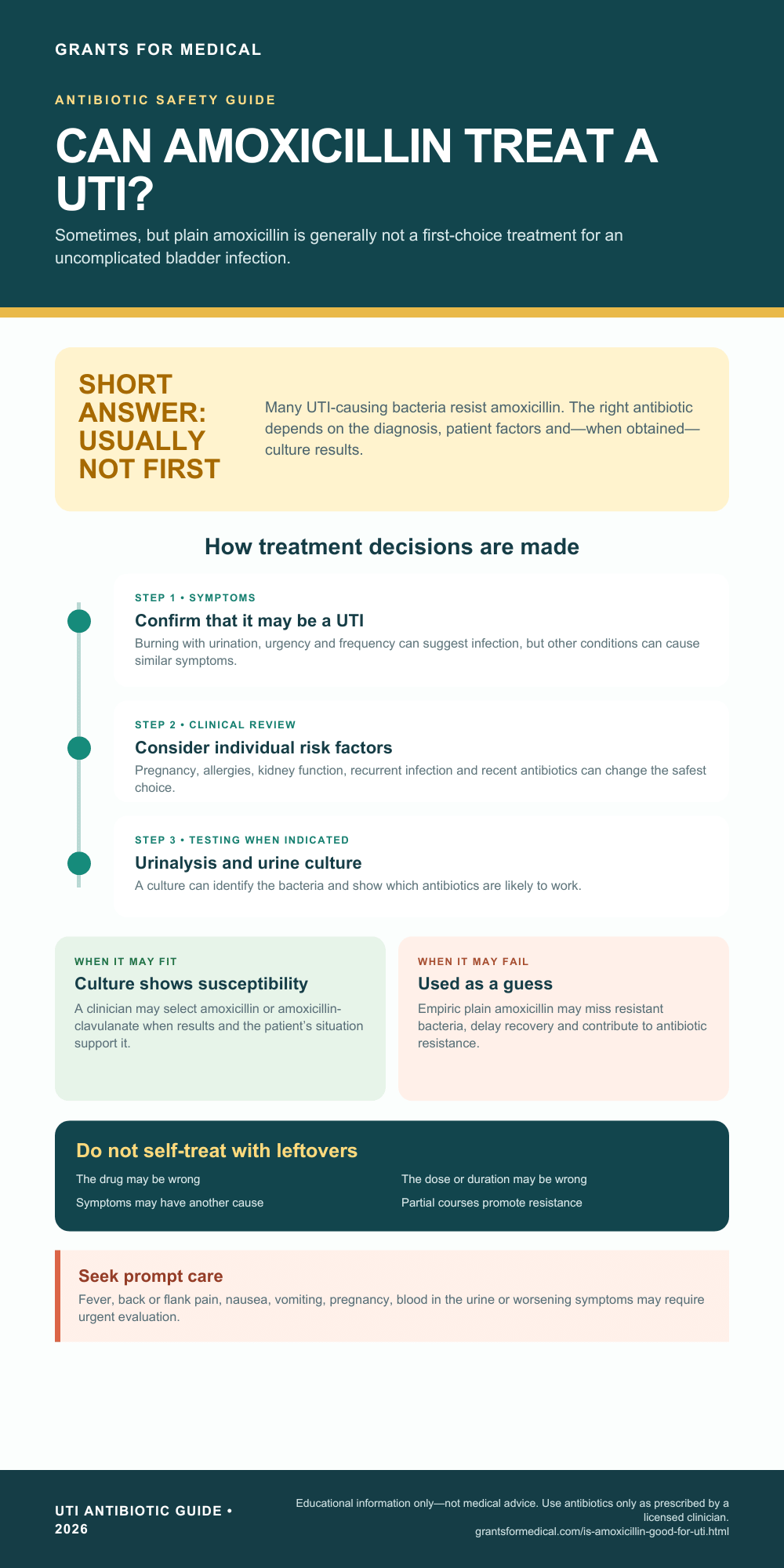 GRANTS FOR MEDICAL

ANTIBIOTIC SAFETY GUIDE

CAN AMOXICILLIN TREAT A UTI?

Sometimes, but plain amoxicillin is generally not a first-choice treatment for an uncomplicated bladder infection.

SHORT ANSWER: USUALLY NOT FIRST

Many UTI-causing bacteria resist amoxicillin. The right antibiotic depends on the diagnosis, patient factors and—when obtained—culture results.

How treatment decisions are made

STEP 1 • SYMPTOMS

Confirm that it may be a UTI

Burning with urination, urgency and frequency can suggest infection, but other conditions can cause similar symptoms.

STEP 2 • CLINICAL REVIEW

Consider individual risk factors

Pregnancy, allergies, kidney function, recurrent infection and recent antibiotics can change the safest choice.

STEP 3 • TESTING WHEN INDICATED

Urinalysis and urine culture

A culture can identify the bacteria and show which antibiotics are likely to work.

WHEN IT MAY FIT

Culture shows susceptibility

A clinician may select amoxicillin or amoxicillin-clavulanate when results and the patient's situation support it.

WHEN IT MAY FAIL

Used as a guess

Empiric plain amoxicillin may miss resistant bacteria, delay recovery and contribute to antibiotic resistance.

Do not self-treat with leftovers

The drug may be wrong

Symptoms may have another cause

The dose or duration may be wrong

Partial courses promote resistance

Seek prompt care

Fever, back or flank pain, nausea, vomiting, pregnancy, blood in the urine or worsening symptoms may require urgent evaluation.

UTI ANTIBIOTIC GUIDE • 2026

Educational information only—not medical advice. Use antibiotics only as prescribed by a licensed clinician.
grantsformedical.com/is-amoxicillin-good-for-uti.html